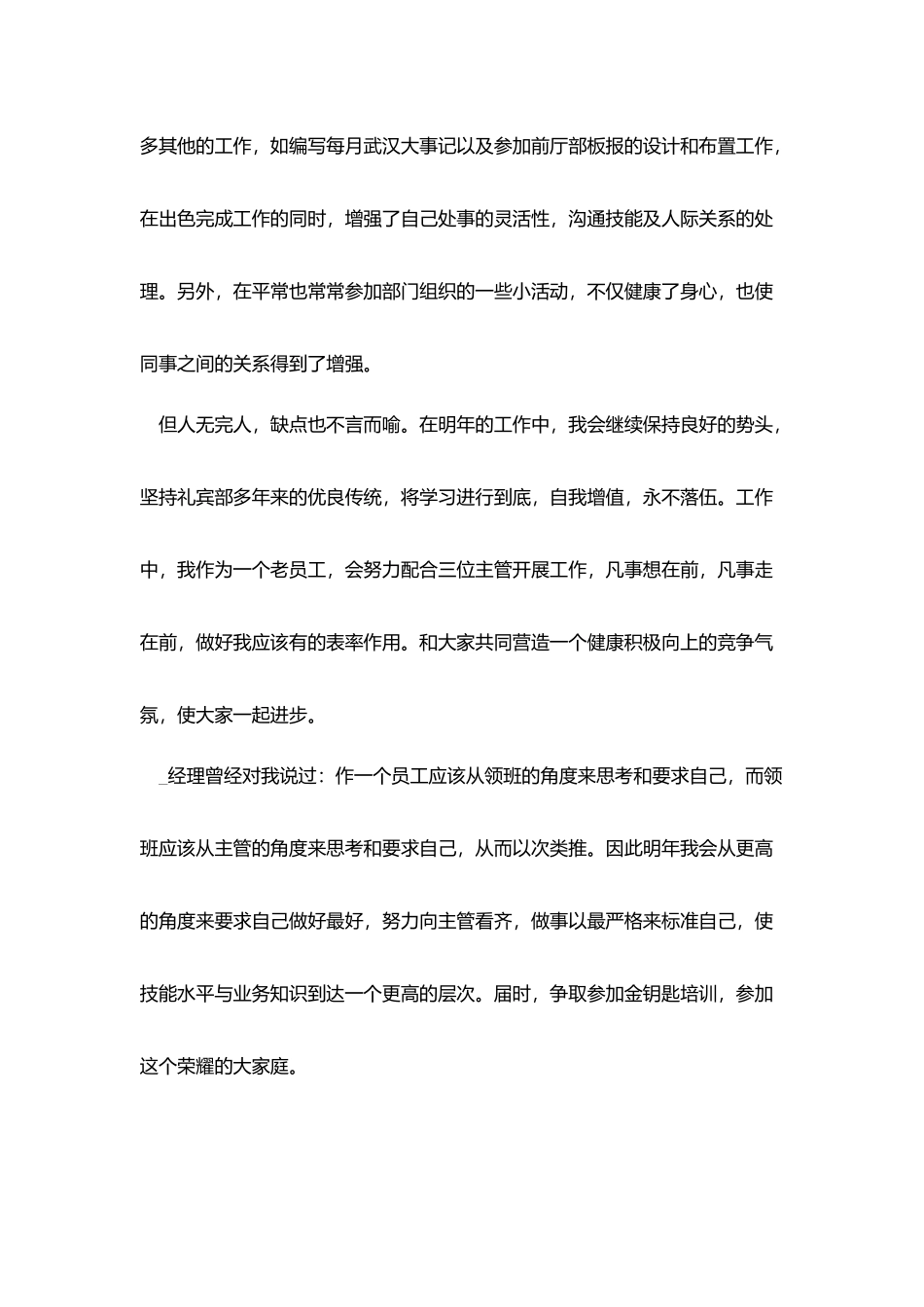 多其他的工作，如编写每月武汉大事记以及参加前厅部板报的设计和布置工作，在出色完成工作的同时，增强了自己处事的灵活性，沟通技能及人际关系的处理。另外，在平常也常常参加部门组织的一些小活动，不仅健康了身心，也使同事之间的关系得到了增强。

但人无完人，缺点也不言而喻。在明年的工作中，我会继续保持良好的势头，坚持礼宾部多年来的优良传统，将学习进行到底，自我增值，永不落伍。工作中，我作为一个老员工，会努力配合三位主管开展工作，凡事想在前，凡事走在前，做好我应该有的表率作用。和大家共同营造一个健康积极向上的竞争气氛，使大家一起进步。

_经理曾经对我说过：作一个员工应该从领班的角度来思考和要求自己，而领班应该从主管的角度来思考和要求自己，从而以次类推。因此明年我会从更高的角度来要求自己做好最好，努力向主管看齐，做事以最严格来标准自己，使技能水平与业务知识到达一个更高的层次。届时，争取参加金钥匙培训，参加这个荣耀的大家庭。